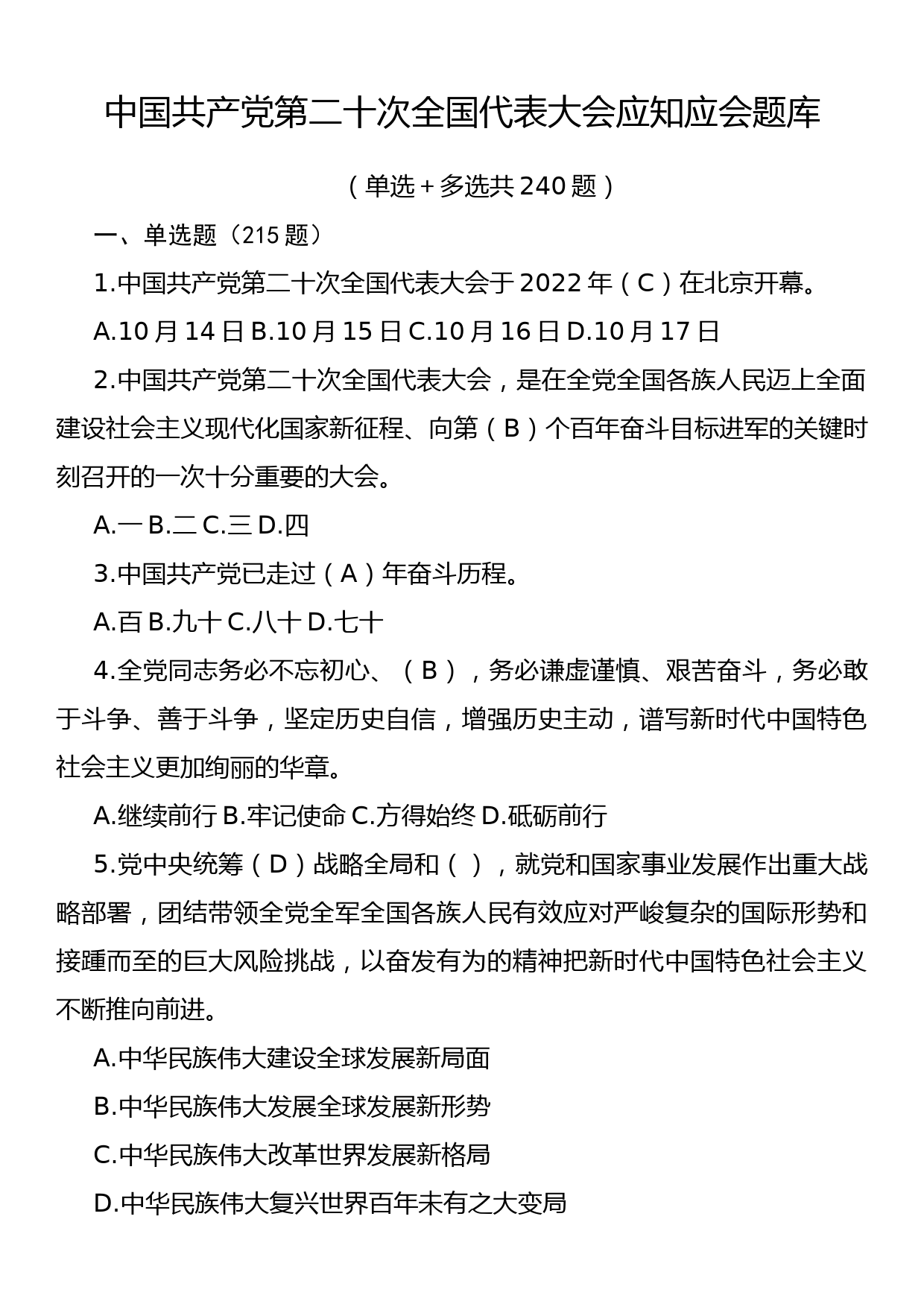 中国共产党第二十次全国代表大会应知应会题库

（单选＋多选共 240 题）

一、单选题（215 题）

1.中国共产党第二十次全国代表大会于 2022 年（C）在北京开幕。

A.10 月 14 日 B.10 月 15 日 C.10 月 16 日 D.10 月 17 日

2.中国共产党第二十次全国代表大会，是在全党全国各族人民迈上全面建设社会主义现代化国家新征程、向第（B）个百年奋斗目标进军的关键时刻召开的一次十分重要的大会。

A.一 B.二 C.三 D.四

3.中国共产党已走过（A）年奋斗历程。

A.百 B.九十 C.八十 D.七十

4.全党同志务必不忘初心、（B），务必谦虚谨慎、艰苦奋斗，务必敢于斗争、善于斗争，坚定历史自信，增强历史主动，谱写新时代中国特色社会主义更加绚丽的华章。

A.继续前行 B.牢记使命 C.方得始终 D.砥砺前行

5.党中央统筹（D）战略全局和（ ），就党和国家事业发展作出重大战略部署，团结带领全党全军全国各族人民有效应对严峻复杂的国际形势和接踵而至的巨大风险挑战，以奋发有为的精神把新时代中国特色社会主义不断推向前进。

A.中华民族伟大建设全球发展新局面

B.中华民族伟大发展全球发展新形势

C.中华民族伟大改革世界发展新格局

D.中华民族伟大复兴世界百年未有之大变局